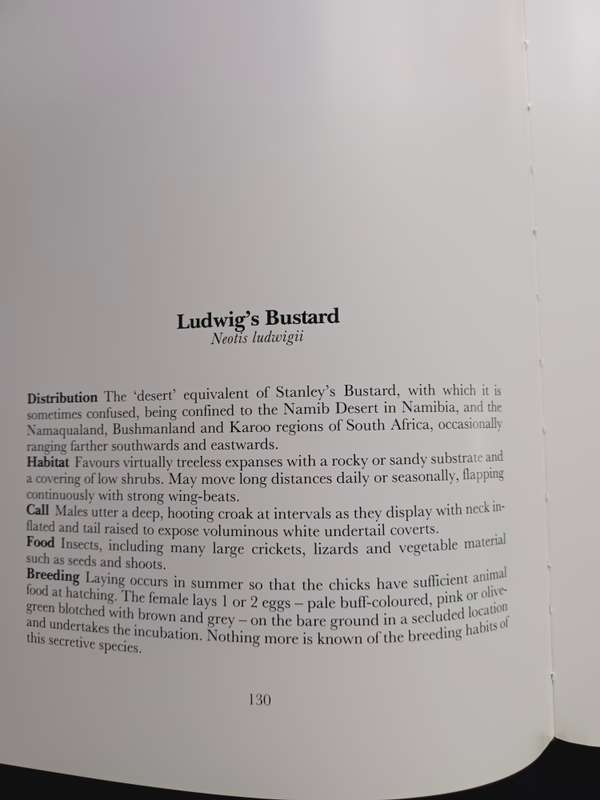 Ludwig's Bustard
Neotis ludwigii

Distribution The 'desert' equivalent of Stanley's Bustard, with which it is sometimes confused, being confined to the Namib Desert in Namibia, and the Namaqualand, Bushmanland and Karoo regions of South Africa, occasionally ranging farther southwards and eastwards.
Habitat Favours virtually treeless expanses with a rocky or sandy substrate and a covering of low shrubs. May move long distances daily or seasonally, flapping continuously with strong wing-beats.
Call Males utter a deep, hooting croak at intervals as they display with neck inflated and tail raised to expose voluminous white undertail coverts.
Food Insects, including many large crickets, lizards and vegetable material such as seeds and shoots.
Breeding Laying occurs in summer so that the chicks have sufficient animal food at hatching. The female lays 1 or 2 eggs – pale buff-coloured, pink or olive-green blotched with brown and grey – on the bare ground in a secluded location and undertakes the incubation. Nothing more is known of the breeding habits of this secretive species.

130